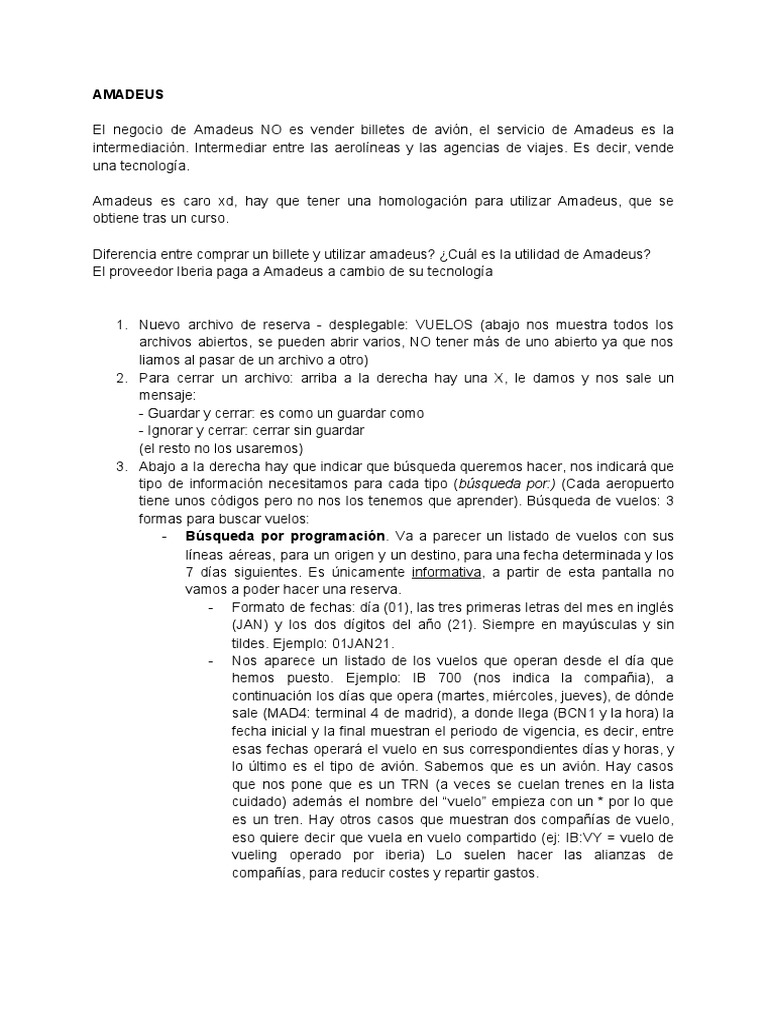 AMADEUS

El negocio de Amadeus NO es vender billetes de avión, el servicio de Amadeus es la intermediación. Intermediar entre las aerolíneas y las agencias de viajes. Es decir, vende una tecnología.

Amadeus es caro xd, hay que tener una homologación para utilizar Amadeus, que se obtiene tras un curso.

Diferencia entre comprar un billete y utilizar amadeus? ¿Cuál es la utilidad de Amadeus?
El proveedor Iberia paga a Amadeus a cambio de su tecnología

1. Nuevo archivo de reserva - desplegable: VUELOS (abajo nos muestra todos los archivos abiertos, se pueden abrir varios, NO tener más de uno abierto ya que nos liamos al pasar de un archivo a otro)
2. Para cerrar un archivo: arriba a la derecha hay una X, le damos y nos sale un mensaje:
- Guardar y cerrar: es como un guardar como
- Ignorar y cerrar: cerrar sin guardar
(el resto no los usaremos)
3. Abajo a la derecha hay que indicar que búsqueda queremos hacer, nos indicará que tipo de información necesitamos para cada tipo (búsqueda por:) (Cada aeropuerto tiene unos códigos pero no nos los tenemos que aprender). Búsqueda de vuelos: 3 formas para buscar vuelos:
- Búsqueda por programación. Va a parecer un listado de vuelos con sus líneas aéreas, para un origen y un destino, para una fecha determinada y los 7 días siguientes. Es únicamente informativa, a partir de esta pantalla no vamos a poder hacer una reserva.
- Formato de fechas: día (01), las tres primeras letras del mes en inglés (JAN) y los dos dígitos del año (21). Siempre en mayúsculas y sin tildes. Ejemplo: 01JAN21.
- Nos aparece un listado de los vuelos que operan desde el día que hemos puesto. Ejemplo: IB 700 (nos indica la compañía), a continuación los días que opera (martes, miércoles, jueves), de dónde sale (MAD4: terminal 4 de madrid), a donde llega (BCN1 y la hora) la fecha inicial y la final muestran el periodo de vigencia, es decir, entre esas fechas operará el vuelo en sus correspondientes días y horas, y lo último es el tipo de avión. Sabemos que es un avión. Hay casos que nos pone que es un TRN (a veces se cuelan trenes en la lista cuidado) además el nombre del "vuelo" empieza con un * por lo que es un tren. Hay otros casos que muestran dos compañías de vuelo, eso quiere decir que vuela en vuelo compartido (ej: IB:VY = vuelo de vueling operado por iberia) Lo suelen hacer las alianzas de compañías, para reducir costes y repartir gastos.